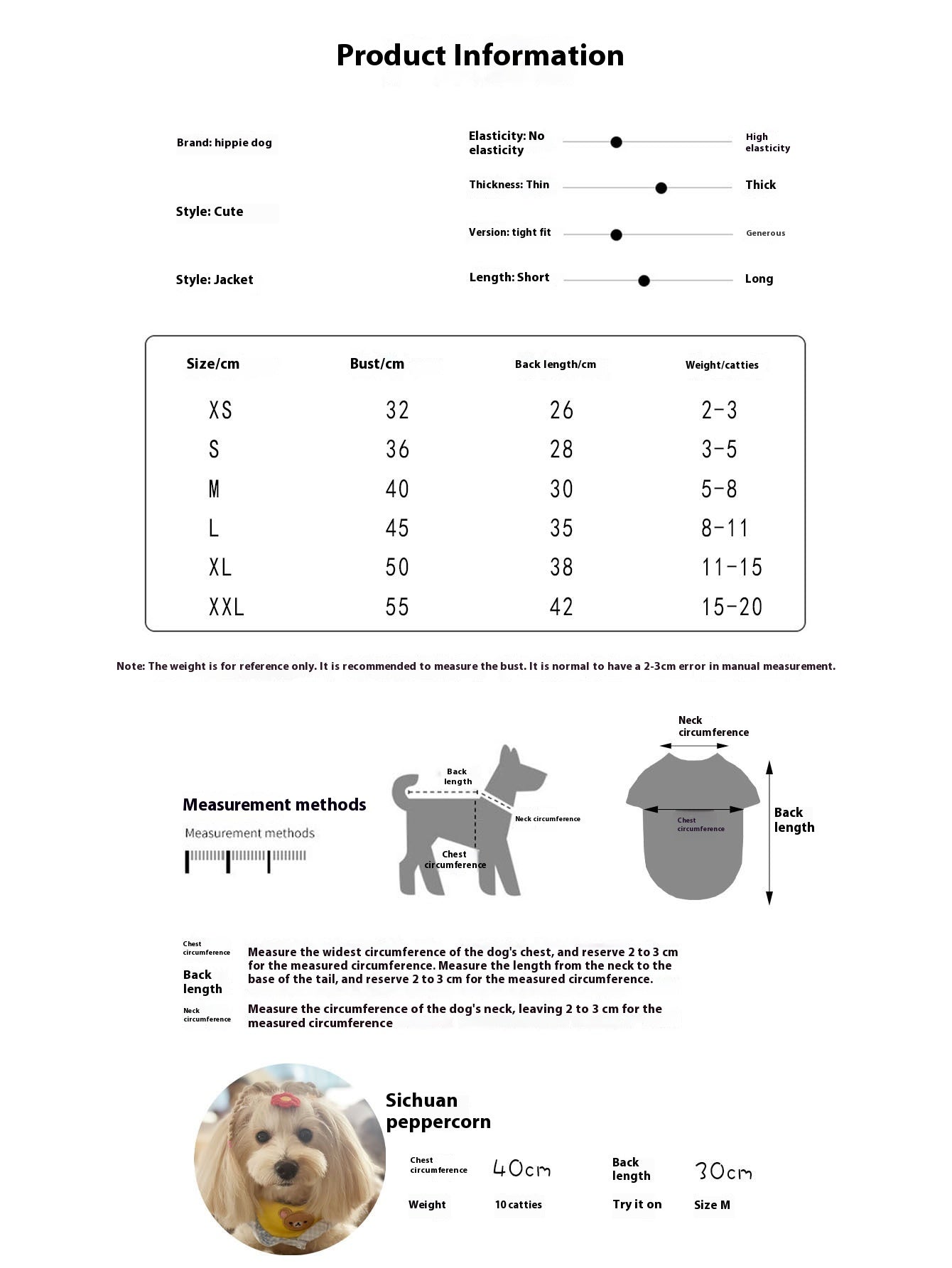 Product Information

Brand: hippie dog

Style: Cute

Style: Jacket

Elasticity: No elasticity High elasticity

Thickness: Thin Thick

Version: tight fit Generous

Length: Short Long

| Size/cm | Bust/cm | Back length/cm | Weight/catties |
|---|---|---|---|
| XS | 32 | 26 | 2-3 |
| S | 36 | 28 | 3-5 |
| M | 40 | 30 | 5-8 |
| L | 45 | 35 | 8-11 |
| XL | 50 | 38 | 11-15 |
| XXL | 55 | 42 | 15-20 |

Note: The weight is for reference only. It is recommended to measure the bust. It is normal to have a 2-3cm error in manual measurement.

Measurement methods

Measurement methods

Back length

Neck circumference

Chest circumference

Neck circumference

Chest circumference

Back length

Chest circumference

Back length

Measure the widest circumference of the dog's chest, and reserve 2 to 3 cm for the measured circumference. Measure the length from the neck to the base of the tail, and reserve 2 to 3 cm for the measured circumference.

Neck circumference

Measure the circumference of the dog's neck, leaving 2 to 3 cm for the measured circumference

Sichuan peppercorn

Chest circumference 40cm

Back length 30cm

Weight 10 catties

Try it on Size M